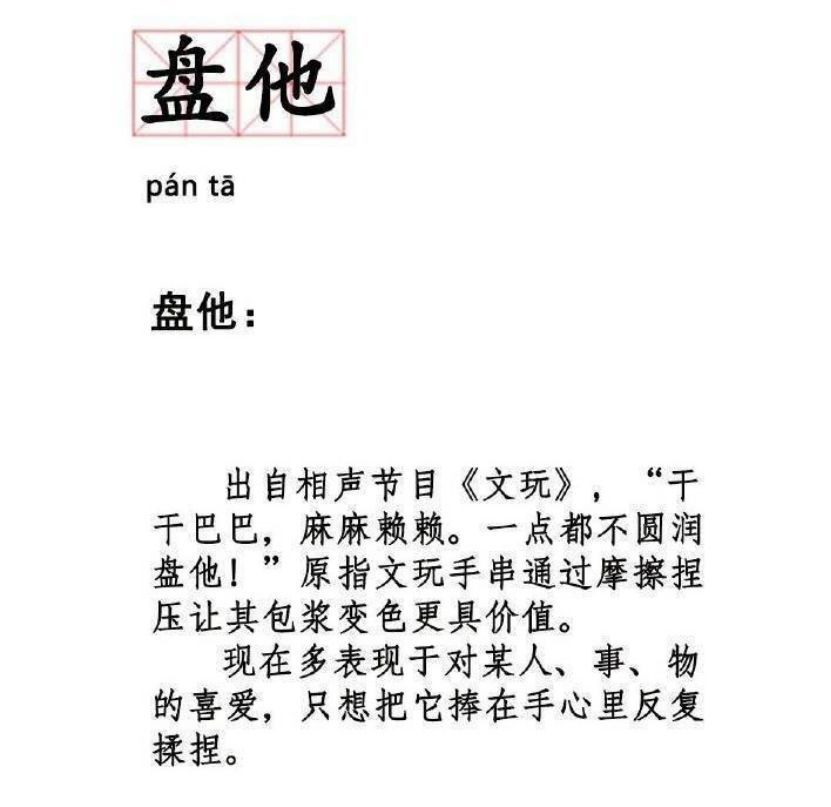 盘他

pán tā

盘他：

出自相声节目《文玩》，“干干巴巴，麻麻赖赖。一点都不圆润盘他！”原指文玩手串通过摩擦捏压让其包浆变色更具价值。

现在多表现于对某人、事、物的喜爱，只想把它捧在手心里反复揉捏。